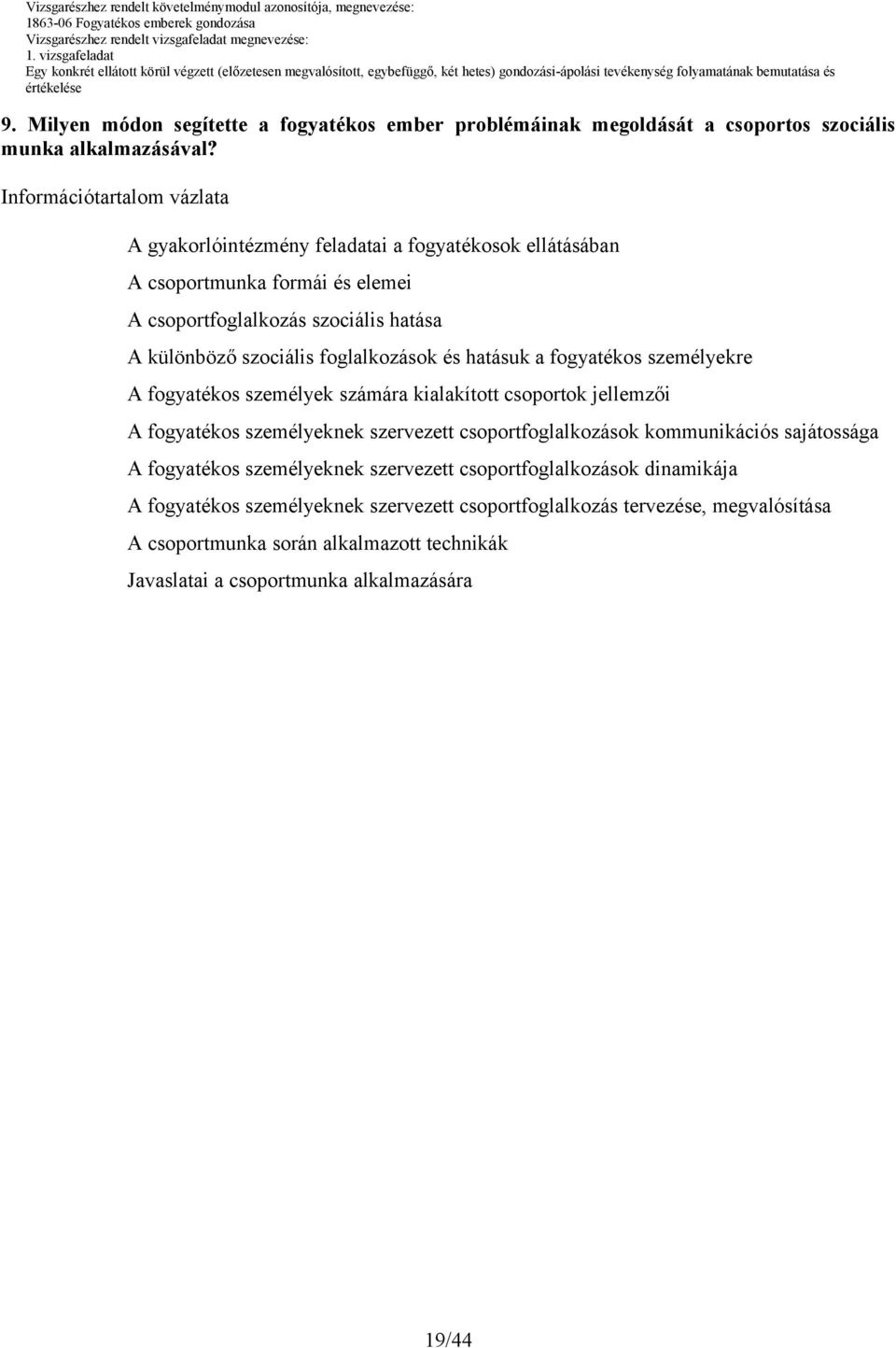 Vizsgarészhez rendelt követelménymodul azonosítója, megnevezése:
1863-06 Fogyatékos emberek gondozása
Vizsgarészhez rendelt vizsgafeladat megnevezése:
1. vizsgafeladat
Egy konkrét ellátott körül végzett (előzetesen megvalósított, egybefüggő, két hetes) gondozási-ápolási tevékenység folyamatának bemutatása és értékelése

9. Milyen módon segítette a fogyatékos ember problémáinak megoldását a csoportos szociális munka alkalmazásával?

Információtartalom vázlata

A gyakorlóintézmény feladatai a fogyatékosok ellátásában

A csoportmunka formái és elemei

A csoportfoglalkozás szociális hatása

A különböző szociális foglalkozások és hatásuk a fogyatékos személyekre

A fogyatékos személyek számára kialakított csoportok jellemzői

A fogyatékos személyeknek szervezett csoportfoglalkozások kommunikációs sajátossága

A fogyatékos személyeknek szervezett csoportfoglalkozások dinamikája

A fogyatékos személyeknek szervezett csoportfoglalkozás tervezése, megvalósítása

A csoportmunka során alkalmazott technikák

Javaslatai a csoportmunka alkalmazására

19/44